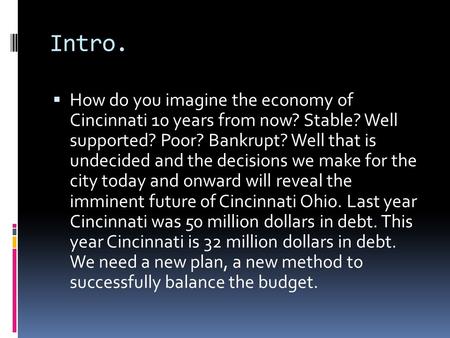 Intro.

▪ How do you imagine the economy of Cincinnati 10 years from now? Stable? Well supported? Poor? Bankrupt? Well that is undecided and the decisions we make for the city today and onward will reveal the imminent future of Cincinnati Ohio. Last year Cincinnati was 50 million dollars in debt. This year Cincinnati is 32 million dollars in debt. We need a new plan, a new method to successfully balance the budget.